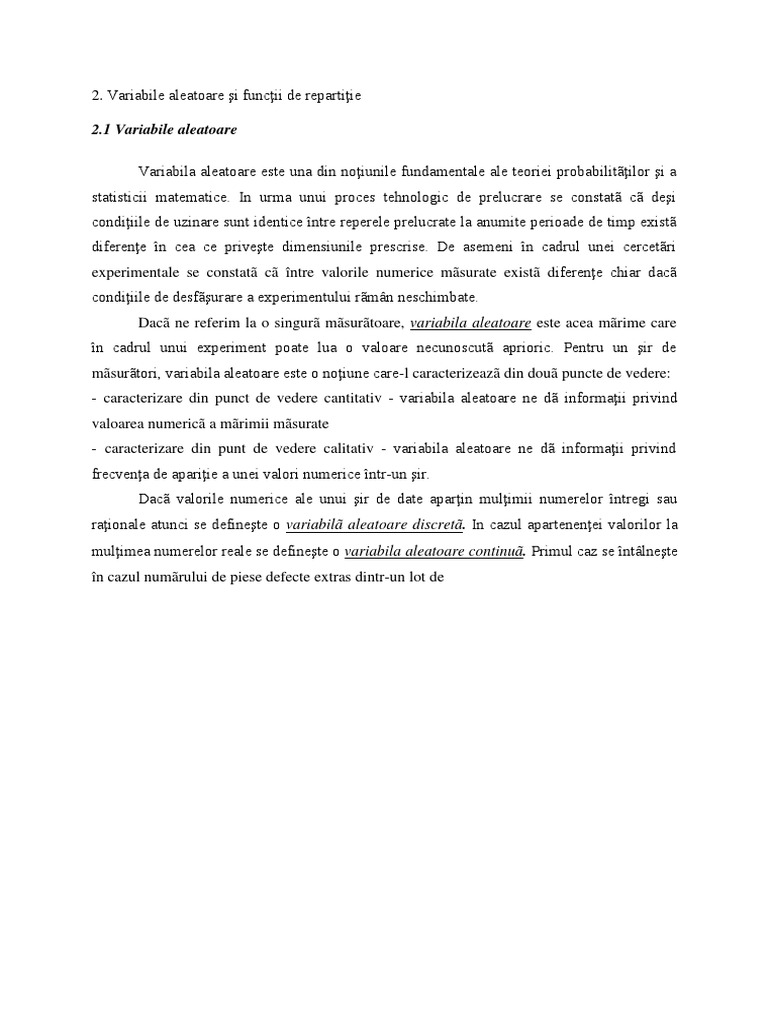 2. Variabile aleatoare şi funcţii de repartiţie

2.1 Variabile aleatoare

Variabila aleatoare este una din noţiunile fundamentale ale teoriei probabilităţilor şi a statisticii matematice. In urma unui proces tehnologic de prelucrare se constată că deşi condiţiile de uzinare sunt identice între reperele prelucrate la anumite perioade de timp există diferenţe în cea ce priveşte dimensiunile prescrise. De asemeni în cadrul unei cercetări experimentale se constată că între valorile numerice măsurate există diferenţe chiar dacă condiţiile de desfăşurare a experimentului rămân neschimbate.

Dacă ne referim la o singură măsurătoare, variabila aleatoare este acea mărime care în cadrul unui experiment poate lua o valoare necunoscută aprioric. Pentru un şir de măsurători, variabila aleatoare este o noţiune care-l caracterizează din două puncte de vedere:
- caracterizare din punct de vedere cantitativ - variabila aleatoare ne dă informaţii privind valoarea numerică a mărimii măsurate
- caracterizare din punt de vedere calitativ - variabila aleatoare ne dă informaţii privind frecvenţa de apariţie a unei valori numerice într-un şir.

Dacă valorile numerice ale unui şir de date aparţin mulţimii numerelor întregi sau raţionale atunci se defineşte o variabilă aleatoare discretă. In cazul apartenenţei valorilor la mulţimea numerelor reale se defineşte o variabila aleatoare continuă. Primul caz se întâlneşte în cazul numărului de piese defecte extras dintr-un lot de